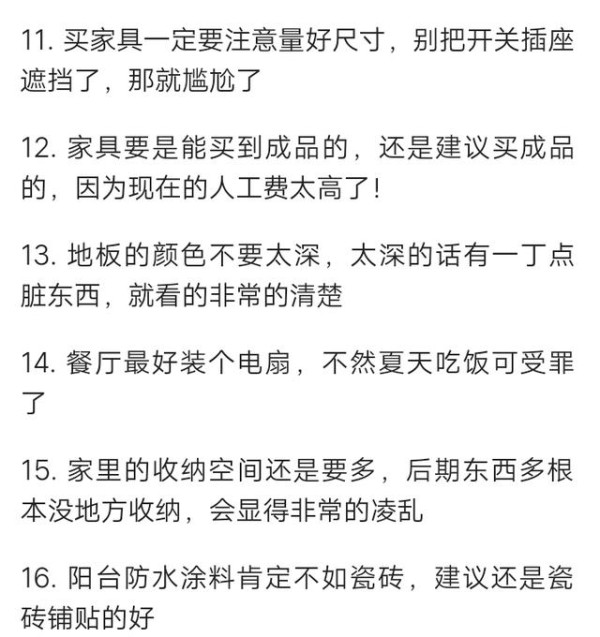 11. 买家具一定要注意量好尺寸，别把开关插座遮挡了，那就尴尬了

12. 家具要是能买到成品的，还是建议买成品的，因为现在的人工费太高了！

13. 地板的颜色不要太深，太深的话有一丁点脏东西，就看的非常的清楚

14. 餐厅最好装个电扇，不然夏天吃饭可受罪了

15. 家里的收纳空间还是要多，后期东西多根本没地方收纳，会显得非常的凌乱

16. 阳台防水涂料肯定不如瓷砖，建议还是瓷砖铺贴的好